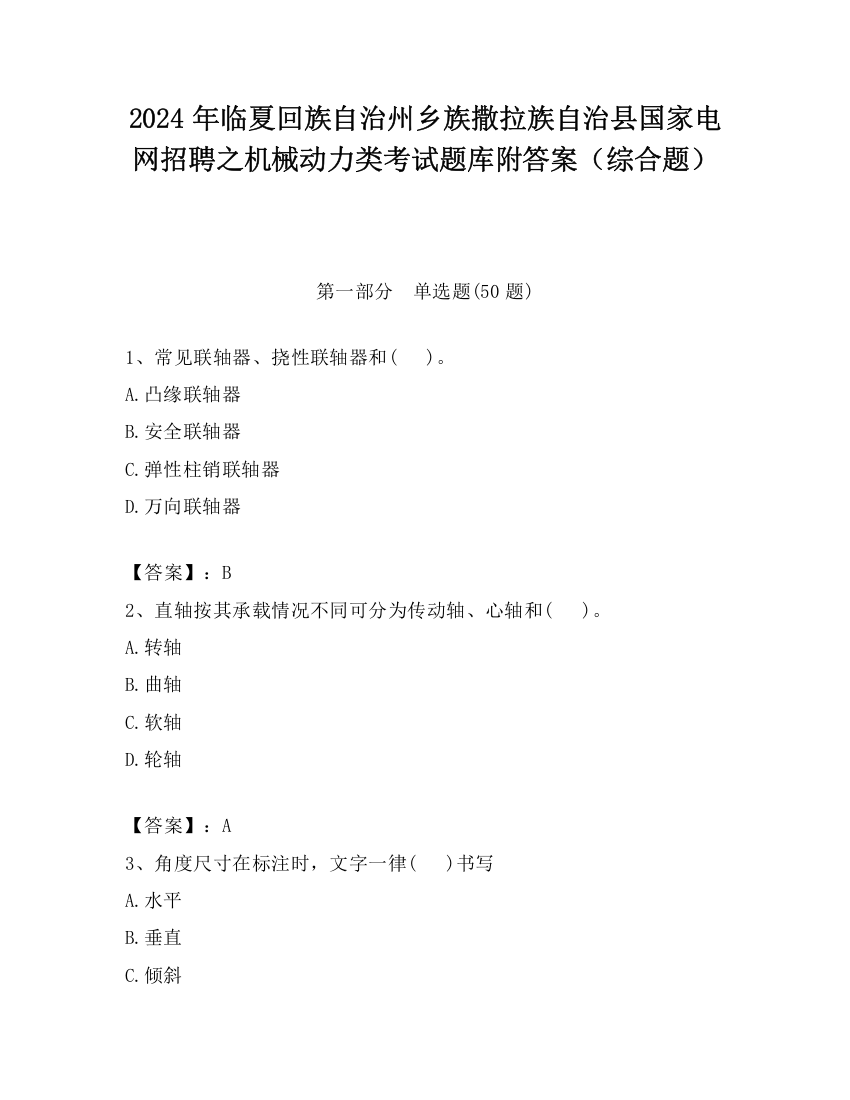 2024 年临夏回族自治州乡族撒拉族自治县国家电网招聘之机械动力类考试题库附答案（综合题）

第一部分　单选题(50 题)

1、常见联轴器、挠性联轴器和(　　)。

A.凸缘联轴器

B.安全联轴器

C.弹性柱销联轴器

D.万向联轴器

【答案】：B

2、直轴按其承载情况不同可分为传动轴、心轴和(　　)。

A.转轴

B.曲轴

C.软轴

D.轮轴

【答案】：A

3、角度尺寸在标注时，文字一律(　　)书写

A.水平

B.垂直

C.倾斜